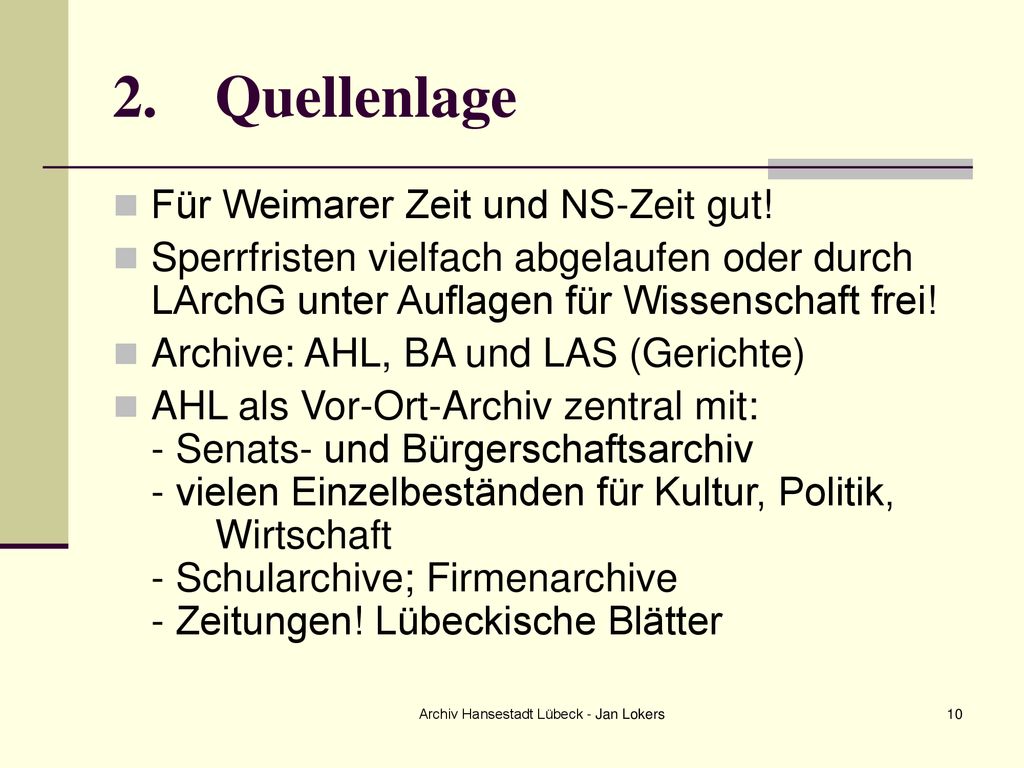 2. Quellenlage

Für Weimarer Zeit und NS-Zeit gut!

Sperrfristen vielfach abgelaufen oder durch LArchG unter Auflagen für Wissenschaft frei!

Archive: AHL, BA und LAS (Gerichte)

AHL als Vor-Ort-Archiv zentral mit:
- Senats- und Bürgerschaftsarchiv
- vielen Einzelbeständen für Kultur, Politik, Wirtschaft
- Schularchive; Firmenarchive
- Zeitungen! Lübeckische Blätter

Archiv Hansestadt Lübeck - Jan Lokers

10